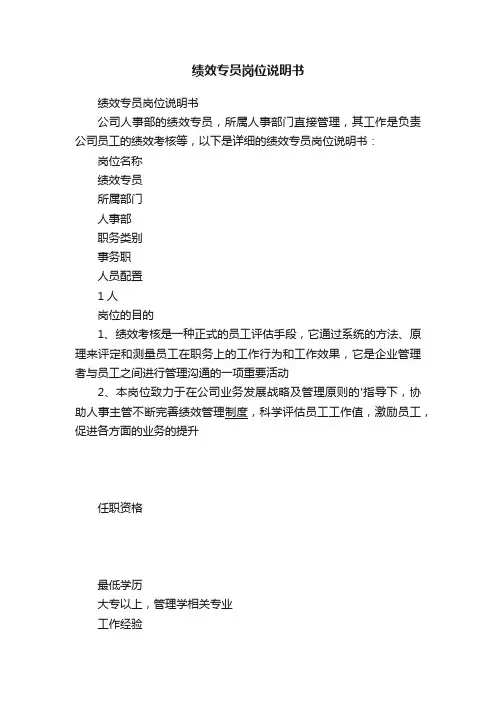 绩效专员岗位说明书

绩效专员岗位说明书

公司人事部的绩效专员，所属人事部门直接管理，其工作是负责公司员工的绩效考核等，以下是详细的绩效专员岗位说明书：

岗位名称

绩效专员

所属部门

人事部

职务类别

事务职

人员配置

1 人

岗位的目的

1、绩效考核是一种正式的员工评估手段，它通过系统的方法、原理来评定和测量员工在职务上的工作行为和工作效果，它是企业管理者与员工之间进行管理沟通的一项重要活动

2、本岗位致力于在公司业务发展战略及管理原则的'指导下，协助人事主管不断完善绩效管理制度，科学评估员工工作值，激励员工，促进各方面的业务的提升

任职资格

最低学历

大专以上，管理学相关专业

工作经验